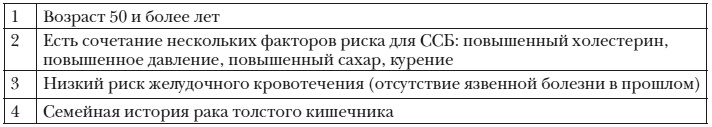 | 1 | Возраст 50 и более лет |
|---|---|
| 2 | Есть сочетание нескольких факторов риска для ССБ: повышенный холестерин, повышенное давление, повышенный сахар, курение |
| 3 | Низкий риск желудочного кровотечения (отсутствие язвенной болезни в прошлом) |
| 4 | Семейная история рака толстого кишечника |